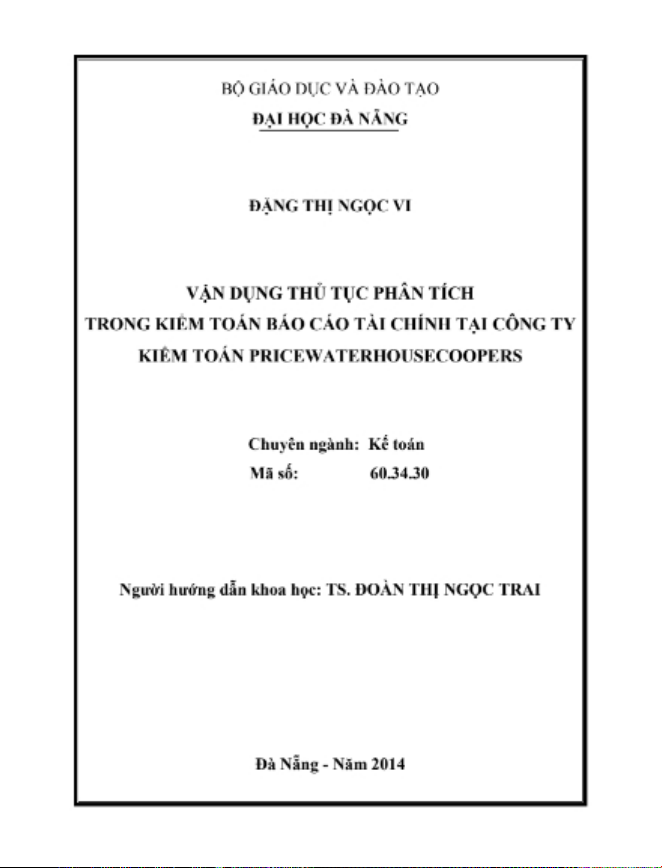 BỘ GIÁO DỤC VÀ ĐÀO TẠO
ĐẠI HỌC ĐÀ NẴNG

ĐẶNG THỊ NGỌC VI

VẬN DỤNG THỦ TỤC PHÂN TÍCH
TRONG KIỂM TOÁN BÁO CÁO TÀI CHÍNH TẠI CÔNG TY
KIỂM TOÁN PRICEWATERHOUSECOOPERS

Chuyên ngành: Kế toán
Mã số: 60.34.30

Người hướng dẫn khoa học: TS. ĐOÀN THỊ NGỌC TRAI

Đà Nẵng - Năm 2014